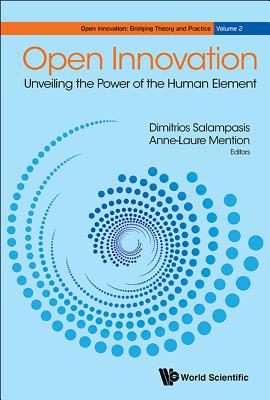 Open Innovation: Bridging Theory and Practice Volume 2

Open Innovation
Unveiling the Power of the Human Element

Dimitrios Salampasis
Anne-Laure Mention
Editors

World Scientific